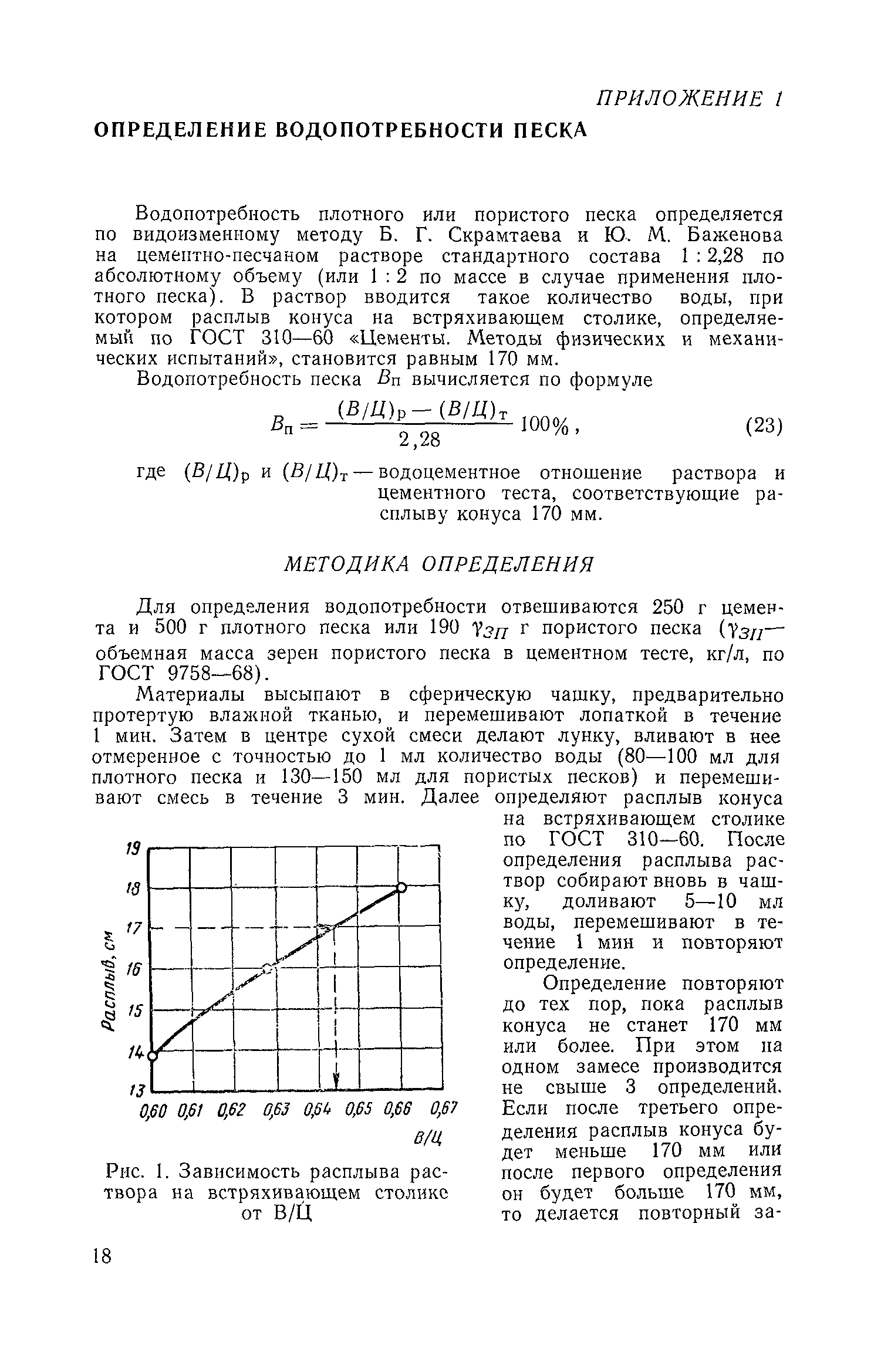 ПРИЛОЖЕНИЕ 1

ОПРЕДЕЛЕНИЕ ВОДОПОТРЕБНОСТИ ПЕСКА

Водопотребность плотного или пористого песка определяется по видоизменному методу Б. Г. Скрамтаева и Ю. М. Баженова на цементно-песчаном растворе стандартного состава 1 : 2,28 по абсолютному объему (или 1 : 2 по массе в случае применения плотного песка). В раствор вводится такое количество воды, при котором расплыв конуса на встряхивающем столике, определяемый по ГОСТ 310—60 «Цементы. Методы физических и механических испытаний», становится равным 170 мм.

Водопотребность песка $B_п$ вычисляется по формуле

$B_п = \frac{(В/Ц)_р - (В/Ц)_т}{2,28} 100\%$, (23)

где $(В/Ц)_р$ и $(В/Ц)_т$ — водоцементное отношение раствора и цементного теста, соответствующие расплыву конуса 170 мм.

МЕТОДИКА ОПРЕДЕЛЕНИЯ

Для определения водопотребности отвешиваются 250 г цемента и 500 г плотного песка или 190 $\gamma_{ЗП}$ г пористого песка ($\gamma_{ЗП}$— объемная масса зерен пористого песка в цементном тесте, кг/л, по ГОСТ 9758—68).

Материалы высыпают в сферическую чашку, предварительно протертую влажной тканью, и перемешивают лопаткой в течение 1 мин. Затем в центре сухой смеси делают лунку, вливают в нее отмеренное с точностью до 1 мл количество воды (80—100 мл для плотного песка и 130—150 мл для пористых песков) и перемешивают смесь в течение 3 мин. Далее определяют расплыв конуса на встряхивающем столике по ГОСТ 310—60. После определения расплыва раствор собирают вновь в чашку, доливают 5—10 мл воды, перемешивают в течение 1 мин и повторяют определение.

Определение повторяют до тех пор, пока расплыв конуса не станет 170 мм или более. При этом на одном замесе производится не свыше 3 определений. Если после третьего определения расплыв конуса будет меньше 170 мм или после первого определения он будет больше 170 мм, то делается повторный за-

19
18
17
16
15
14
13
Расплыв, см
0,60 0,61 0,62 0,63 0,64 0,65 0,66 0,67
В/Ц

Рис. 1. Зависимость расплыва раствора на встряхивающем столике от В/Ц

18